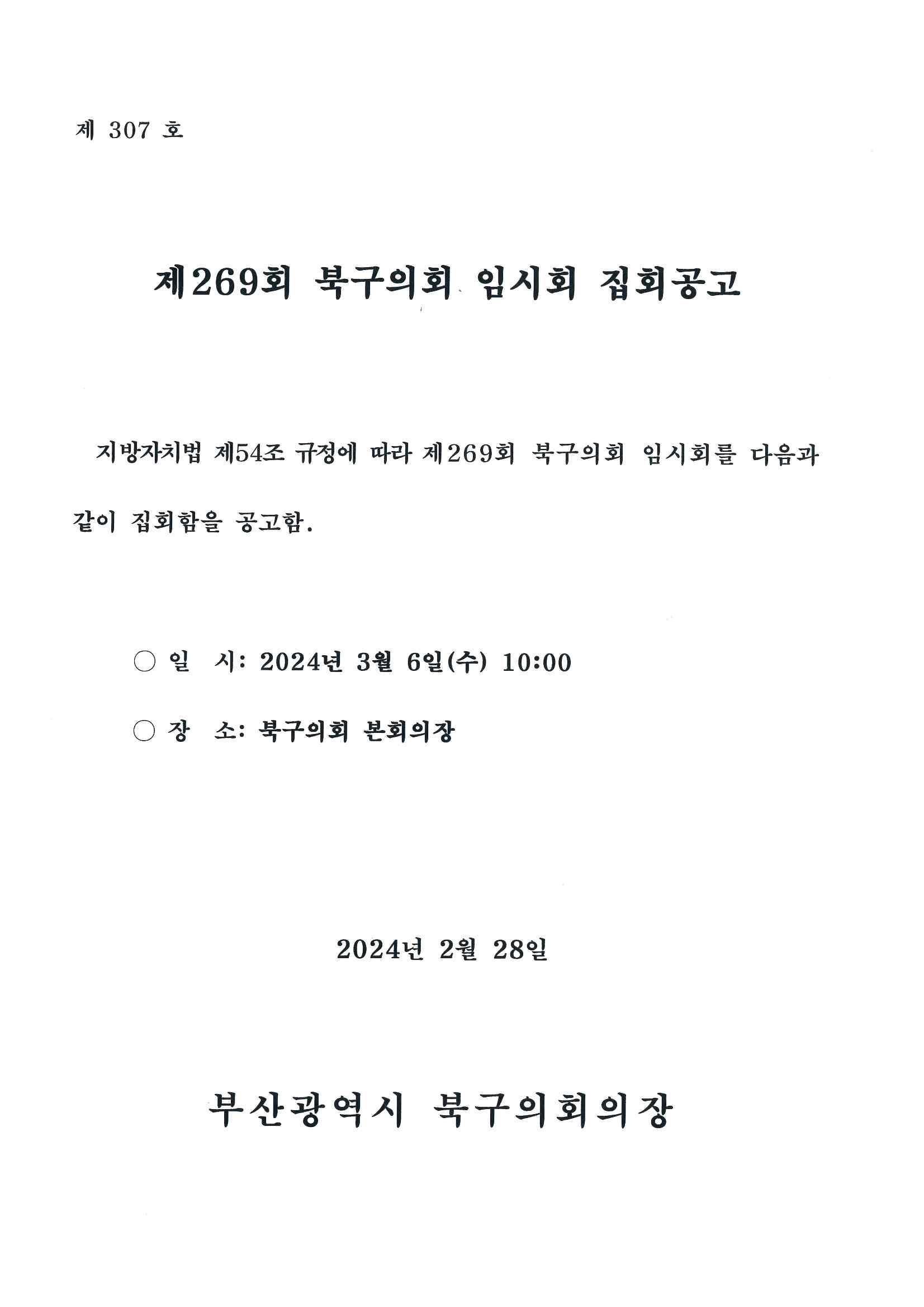 제 307 호

제269회 북구의회 임시회 집회공고

지방자치법 제54조 규정에 따라 제269회 북구의회 임시회를 다음과 같이 집회함을 공고함.

○ 일 시: 2024년 3월 6일(수) 10:00

○ 장 소: 북구의회 본회의장

2024년 2월 28일

부산광역시 북구의회의장